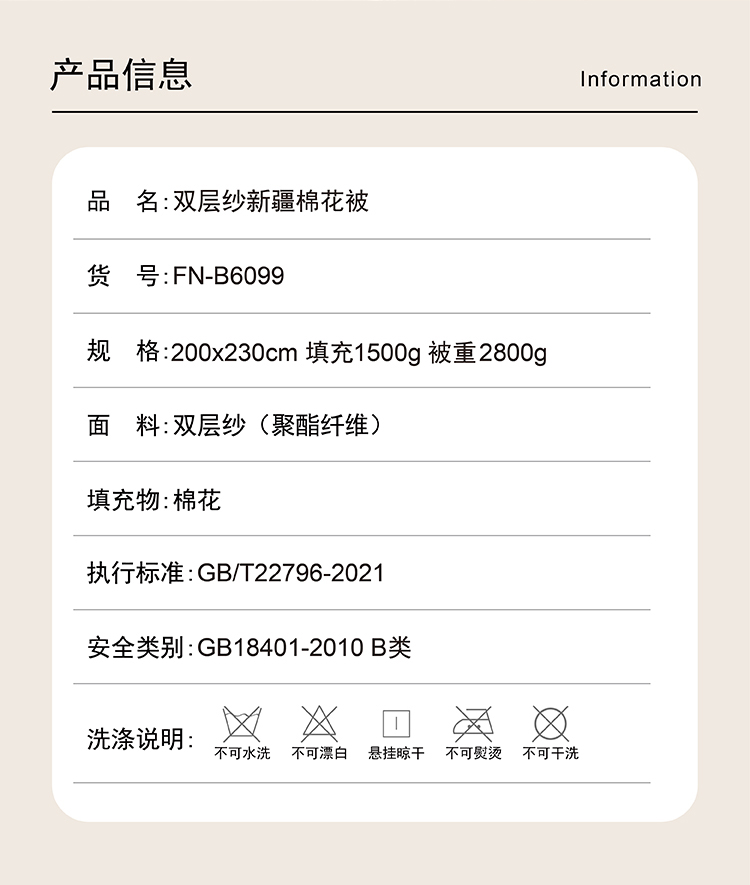 产品信息

Information

品 名:双层纱新疆棉花被

货 号:FN-B6099

规 格:200x230cm 填充1500g 被重2800g

面 料:双层纱(聚酯纤维)

填充物:棉花

执行标准:GB/T22796-2021

安全类别:GB18401-2010 B类

洗涤说明:

不可水洗 不可漂白 悬挂晾干 不可熨烫 不可干洗